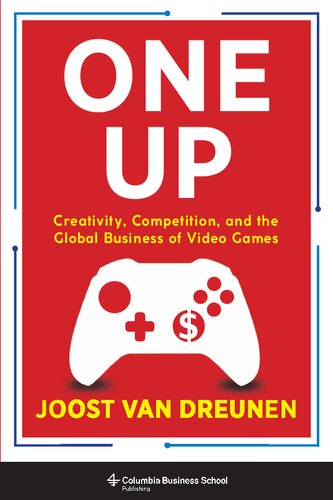 ONE UP

Creativity, Competition, and the Global Business of Video Games

$

JOOST VAN DREUNEN

Columbia Business School Publishing